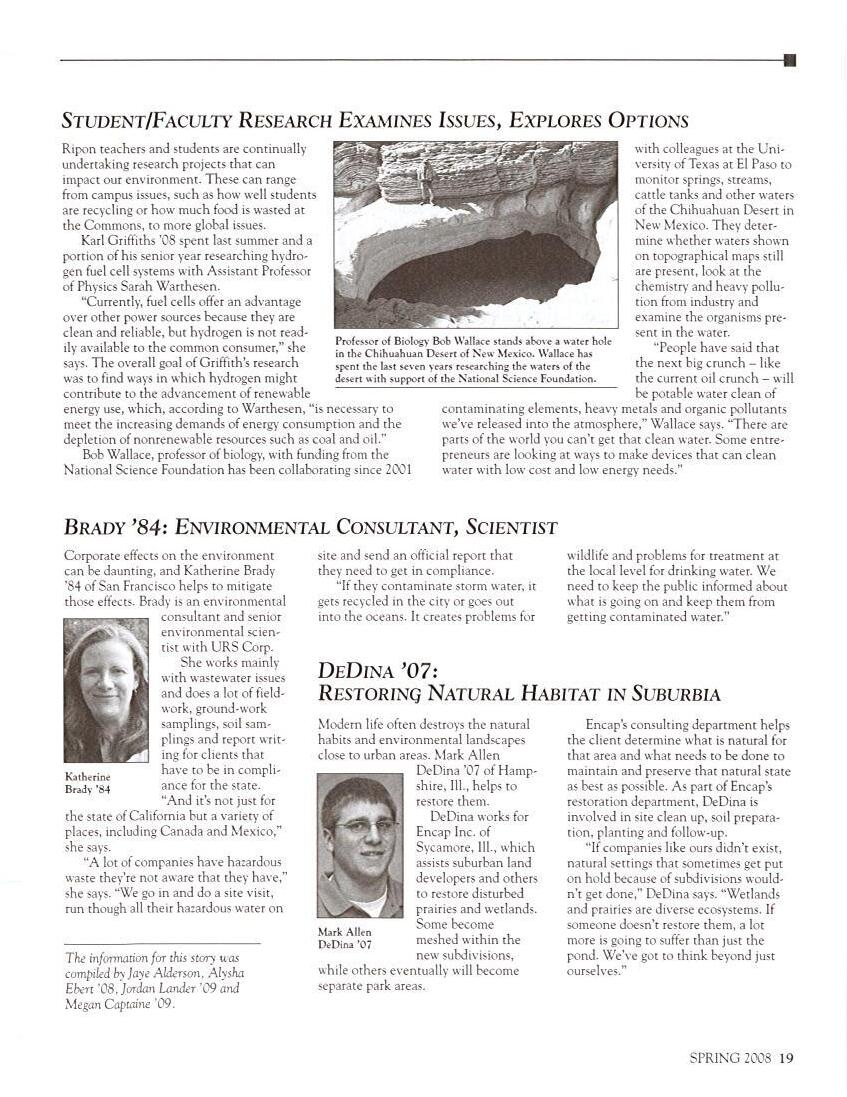 STUDENT/FACULTY RESEARCH EXAMINES ISSUES, EXPLORES OPTIONS

Ripon teachers and students are continually undertaking research projects that can impact our environment. These can range from campus issues, such as how well students are recycling or how much food is wasted at the Commons, to more global issues.

Karl Griffiths '08 spent last summer and a portion of his senior year researching hydrogen fuel cell systems with Assistant Professor of Physics Sarah Warthesen.

"Currently, fuel cells offer an advantage over other power sources because they are clean and reliable, but hydrogen is not readily available to the common consumer," she says. The overall goal of Griffith's research was to find ways in which hydrogen might contribute to the advancement of renewable energy use, which, according to Warthesen, "is necessary to meet the increasing demands of energy consumption and the depletion of nonrenewable resources such as coal and oil."

Bob Wallace, professor of biology, with funding from the National Science Foundation has been collaborating since 2001 with colleagues at the University of Texas at El Paso to monitor springs, streams, cattle tanks and other waters of the Chihuahuan Desert in New Mexico. They determine whether waters shown on topographical maps still are present, look at the chemistry and heavy pollution from industry and examine the organisms present in the water.

"People have said that the next big crunch – like the current oil crunch – will be potable water clean of contaminating elements, heavy metals and organic pollutants we've released into the atmosphere," Wallace says. "There are parts of the world you can't get that clean water. Some entrepreneurs are looking at ways to make devices that can clean water with low cost and low energy needs."

Professor of Biology Bob Wallace stands above a water hole in the Chihuahuan Desert of New Mexico. Wallace has spent the last seven years researching the waters of the desert with support of the National Science Foundation.

BRADY '84: ENVIRONMENTAL CONSULTANT, SCIENTIST

Corporate effects on the environment can be daunting, and Katherine Brady '84 of San Francisco helps to mitigate those effects. Brady is an environmental consultant and senior environmental scientist with URS Corp.

She works mainly with wastewater issues and does a lot of fieldwork, ground-work samplings, soil samplings and report writing for clients that have to be in compliance for the state.

Katherine Brady '84

"And it's not just for the state of California but a variety of places, including Canada and Mexico," she says.

"A lot of companies have hazardous waste they're not aware that they have," she says. "We go in and do a site visit, run though all their hazardous water on site and send an official report that they need to get in compliance.

"If they contaminate storm water, it gets recycled in the city or goes out into the oceans. It creates problems for wildlife and problems for treatment at the local level for drinking water. We need to keep the public informed about what is going on and keep them from getting contaminated water."

The information for this story was compiled by Jaye Alderson, Alysha Ebert '08, Jordan Lander '09 and Megan Captaine '09.

DEDINA '07:
RESTORING NATURAL HABITAT IN SUBURBIA

Modern life often destroys the natural habits and environmental landscapes close to urban areas. Mark Allen DeDina '07 of Hampshire, Ill., helps to restore them.

DeDina works for Encap Inc. of Sycamore, Ill., which assists suburban land developers and others to restore disturbed prairies and wetlands. Some become meshed within the new subdivisions, while others eventually will become separate park areas.

Mark Allen DeDina '07

Encap's consulting department helps the client determine what is natural for that area and what needs to be done to maintain and preserve that natural state as best as possible. As part of Encap's restoration department, DeDina is involved in site clean up, soil preparation, planting and follow-up.

"If companies like ours didn't exist, natural settings that sometimes get put on hold because of subdivisions wouldn't get done," DeDina says. "Wetlands and prairies are diverse ecosystems. If someone doesn't restore them, a lot more is going to suffer than just the pond. We've got to think beyond just ourselves."

SPRING 2008 19